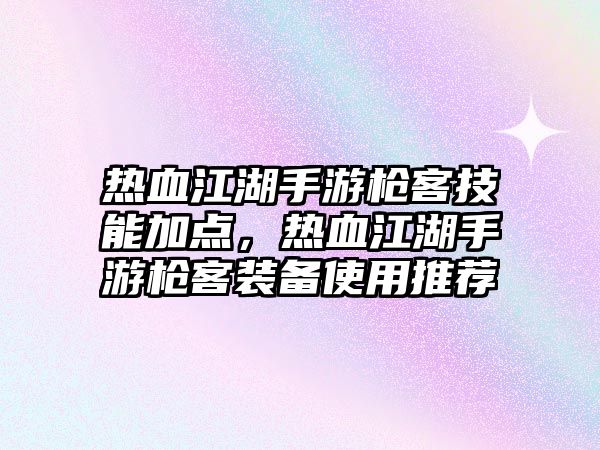 热血江湖手游枪客技能加点，热血江湖手游枪客装备使用推荐